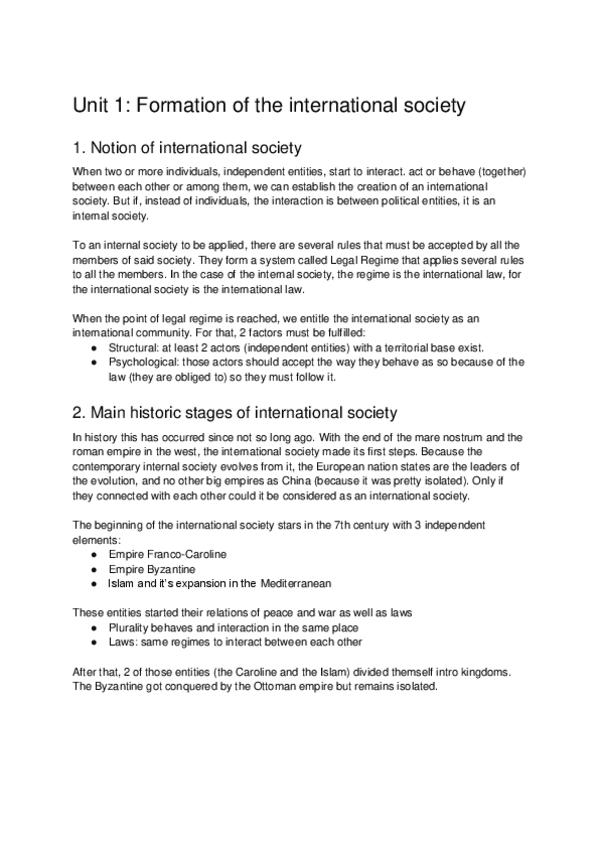 Unit 1: Formation of the international society

1. Notion of international society

When two or more individuals, independent entities, start to interact. act or behave (together) between each other or among them, we can establish the creation of an international society. But if, instead of individuals, the interaction is between political entities, it is an internal society.

To an internal society to be applied, there are several rules that must be accepted by all the members of said society. They form a system called Legal Regime that applies several rules to all the members. In the case of the internal society, the regime is the international law, for the international society is the international law.

When the point of legal regime is reached, we entitle the international society as an international community. For that, 2 factors must be fulfilled:
● Structural: at least 2 actors (independent entities) with a territorial base exist.
● Psychological: those actors should accept the way they behave as so because of the law (they are obliged to) so they must follow it.

2. Main historic stages of international society

In history this has occurred since not so long ago. With the end of the mare nostrum and the roman empire in the west, the international society made its first steps. Because the contemporary internal society evolves from it, the European nation states are the leaders of the evolution, and no other big empires as China (because it was pretty isolated). Only if they connected with each other could it be considered as an international society.

The beginning of the international society stars in the 7th century with 3 independent elements:
● Empire Franco-Caroline
● Empire Byzantine
● Islam and it's expansion in the Mediterranean

These entities started their relations of peace and war as well as laws
● Plurality behaves and interaction in the same place
● Laws: same regimes to interact between each other

After that, 2 of those entities (the Caroline and the Islam) divided themself intro kingdoms. The Byzantine got conquered by the Ottoman empire but remains isolated.